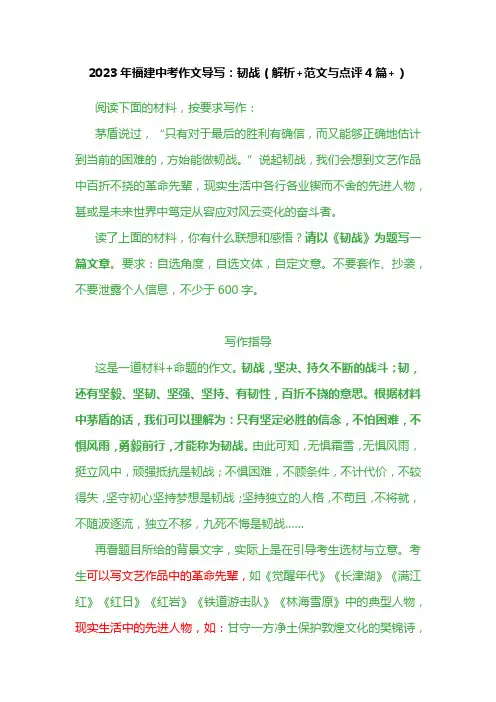 2023 年福建中考作文导写：韧战（解析+范文与点评 4 篇+）

阅读下面的材料，按要求写作：

茅盾说过，“只有对于最后的胜利有确信，而又能够正确地估计到当前的困难的，方始能做韧战。”说起韧战，我们会想到文艺作品中百折不挠的革命先辈，现实生活中各行各业锲而不舍的先进人物，甚或是未来世界中笃定从容应对风云变化的奋斗者。

读了上面的材料，你有什么联想和感悟？请以《韧战》为题写一篇文章。要求：自选角度，自选文体，自定文意。不要套作、抄袭，不要泄露个人信息，不少于 600 字。

写作指导

这是一道材料+命题的作文。韧战，坚决、持久不断的战斗；韧，还有坚毅、坚韧、坚强、坚持、有韧性，百折不挠的意思。根据材料中茅盾的话，我们可以理解为：只有坚定必胜的信念，不怕困难，不惧风雨，勇毅前行，才能称为韧战。由此可知，无惧霜雪，无惧风雨，挺立风中，顽强抵抗是韧战；不惧困难，不顾条件，不计代价，不较得失，坚守初心坚持梦想是韧战；坚持独立的人格，不苟且，不将就，不随波逐流，独立不移，九死不悔是韧战……

再看题目所给的背景文字，实际上是在引导考生选材与立意。考生可以写文艺作品中的革命先辈，如《觉醒年代》《长津湖》《满江红》《红日》《红岩》《铁道游击队》《林海雪原》中的典型人物，现实生活中的先进人物，如：甘守一方净土保护敦煌文化的樊锦诗，